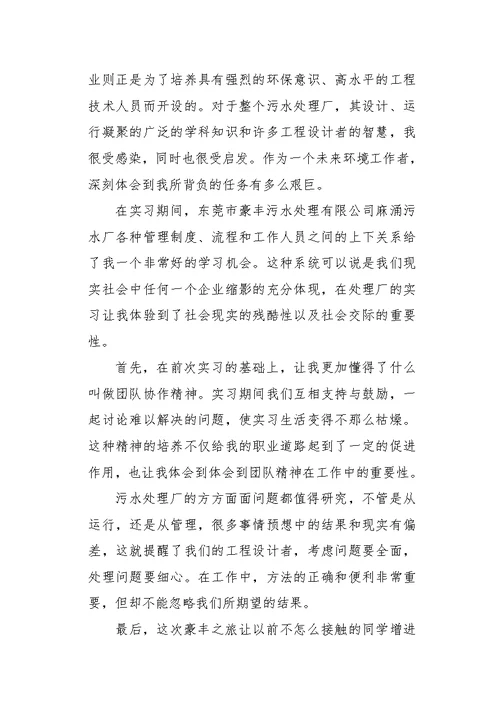 业则正是为了培养具有强烈的环保意识、高水平的工程技术人员而开设的。对于整个污水处理厂，其设计、运行凝聚的广泛的学科知识和许多工程设计者的智慧，我很受感染，同时也很受启发。作为一个未来环境工作者，深刻体会到我所背负的任务有多么艰巨。

在实习期间，东莞市豪丰污水处理有限公司麻涌污水厂各种管理制度、流程和工作人员之间的上下关系给了我一个非常好的学习机会。这种系统可以说是我们现实社会中任何一个企业缩影的充分体现，在处理厂的实习让我体验到了社会现实的残酷性以及社会交际的重要性。

首先，在前次实习的基础上，让我更加懂得了什么叫做团队协作精神。实习期间我们互相支持与鼓励，一起讨论难以解决的问题，使实习生活变得不那么枯燥。这种精神的培养不仅给我的职业道路起到了一定的促进作用，也让我体会到体会到团队精神在工作中的重要性。

污水处理厂的方方面面问题都值得研究，不管是从运行，还是从管理，很多事情预想中的结果和现实有偏差，这就提醒了我们的工程设计者，考虑问题要全面，处理问题要细心。在工作中，方法的正确和便利非常重要，但却不能忽略我们所期望的结果。

最后，这次豪丰之旅让以前不怎么接触的同学增进